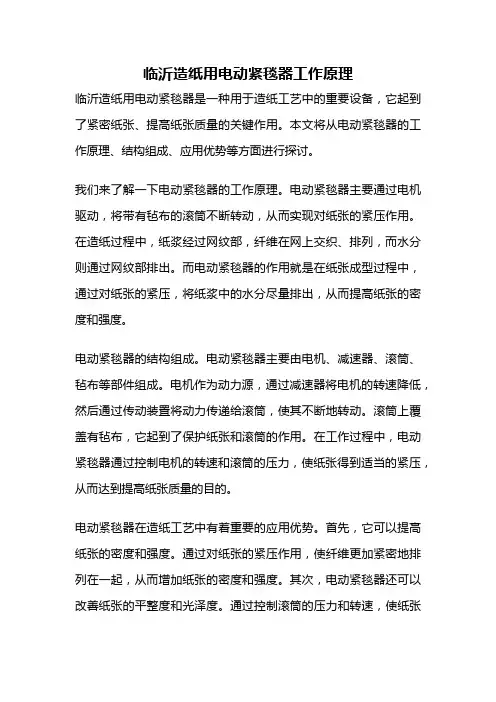 临沂造纸用电动紧毯器工作原理

临沂造纸用电动紧毯器是一种用于造纸工艺中的重要设备，它起到了紧密纸张、提高纸张质量的关键作用。本文将从电动紧毯器的工作原理、结构组成、应用优势等方面进行探讨。

我们来了解一下电动紧毯器的工作原理。电动紧毯器主要通过电机驱动，将带有毡布的滚筒不断转动，从而实现对纸张的紧压作用。在造纸过程中，纸浆经过网纹部，纤维在网上交织、排列，而水分则通过网纹部排出。而电动紧毯器的作用就是在纸张成型过程中，通过对纸张的紧压，将纸浆中的水分尽量排出，从而提高纸张的密度和强度。

电动紧毯器的结构组成。电动紧毯器主要由电机、减速器、滚筒、毡布等部件组成。电机作为动力源，通过减速器将电机的转速降低，然后通过传动装置将动力传递给滚筒，使其不断地转动。滚筒上覆盖有毡布，它起到了保护纸张和滚筒的作用。在工作过程中，电动紧毯器通过控制电机的转速和滚筒的压力，使纸张得到适当的紧压，从而达到提高纸张质量的目的。

电动紧毯器在造纸工艺中有着重要的应用优势。首先，它可以提高纸张的密度和强度。通过对纸张的紧压作用，使纤维更加紧密地排列在一起，从而增加纸张的密度和强度。其次，电动紧毯器还可以改善纸张的平整度和光泽度。通过控制滚筒的压力和转速，使纸张